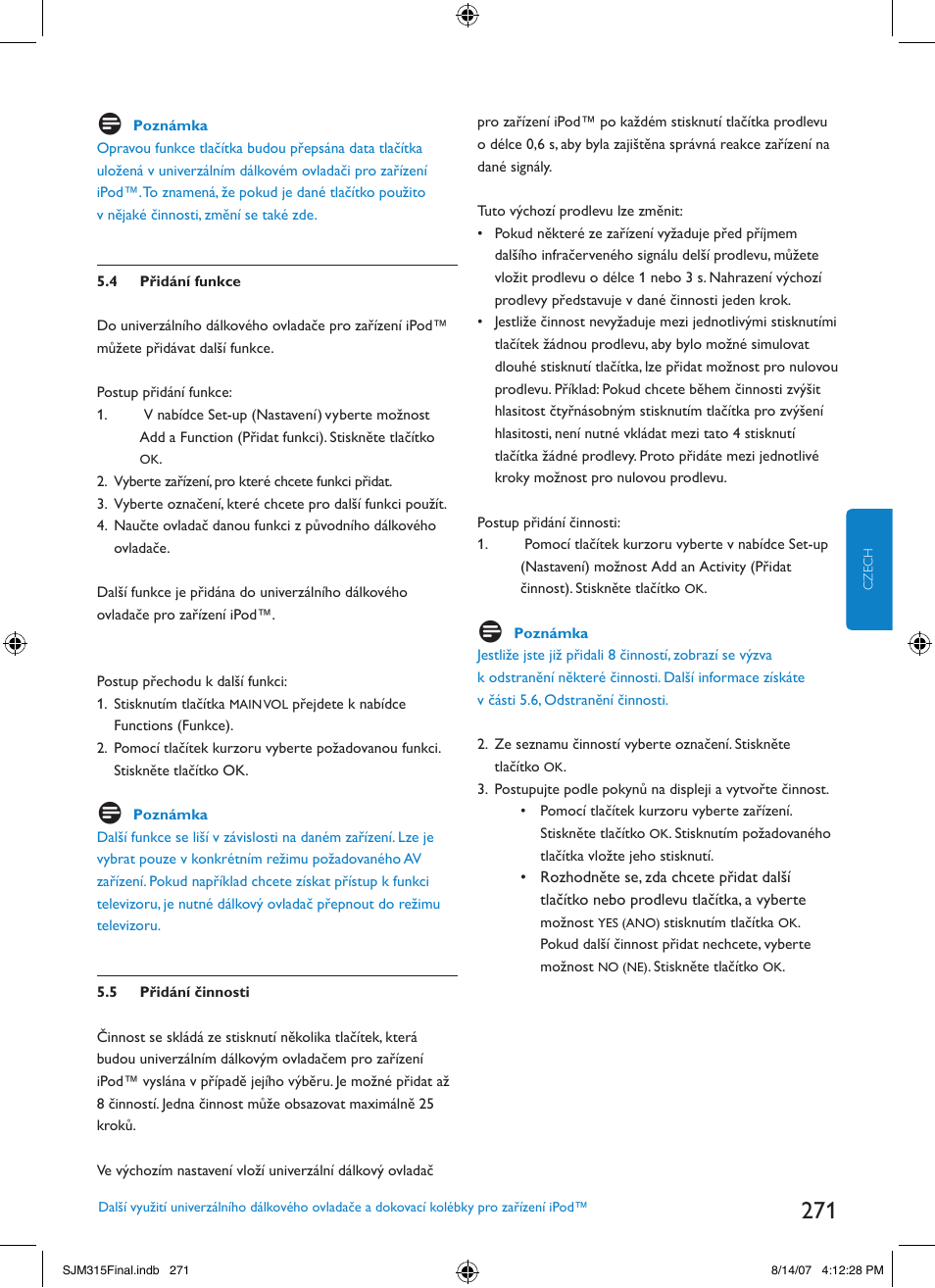 Poznámka
Opravou funkce tlačítka budou přepsána data tlačítka uložená v univerzálním dálkovém ovladači pro zařízení iPod™. To znamená, že pokud je dané tlačítko použito v nějaké činnosti, změní se také zde.

5.4 Přidání funkce

Do univerzálního dálkového ovladače pro zařízení iPod™ můžete přidávat další funkce.

Postup přidání funkce:
1. V nabídce Set-up (Nastavení) vyberte možnost Add a Function (Přidat funkci). Stiskněte tlačítko OK.
2. Vyberte zařízení, pro které chcete funkci přidat.
3. Vyberte označení, které chcete pro další funkci použít.
4. Naučte ovladač danou funkci z původního dálkového ovladače.

Další funkce je přidána do univerzálního dálkového ovladače pro zařízení iPod™.

Postup přechodu k další funkci:
1. Stisknutím tlačítka MAIN VOL přejdete k nabídce Functions (Funkce).
2. Pomocí tlačítek kurzoru vyberte požadovanou funkci. Stiskněte tlačítko OK.

Poznámka
Další funkce se liší v závislosti na daném zařízení. Lze je vybrat pouze v konkrétním režimu požadovaného AV zařízení. Pokud například chcete získat přístup k funkci televizoru, je nutné dálkový ovladač přepnout do režimu televizoru.

5.5 Přidání činnosti

Činnost se skládá ze stisknutí několika tlačítek, která budou univerzálním dálkovým ovladačem pro zařízení iPod™ vyslána v případě jejího výběru. Je možné přidat až 8 činností. Jedna činnost může obsazovat maximálně 25 kroků.

Ve výchozím nastavení vloží univerzální dálkový ovladač pro zařízení iPod™ po každém stisknutí tlačítka prodlevu o délce 0,6 s, aby byla zajištěna správná reakce zařízení na dané signály.

Tuto výchozí prodlevu lze změnit:
• Pokud některé ze zařízení vyžaduje před příjmem dalšího infračerveného signálu delší prodlevu, můžete vložit prodlevu o délce 1 nebo 3 s. Nahrazení výchozí prodlevy představuje v dané činnosti jeden krok.
• Jestliže činnost nevyžaduje mezi jednotlivými stisknutími tlačítek žádnou prodlevu, aby bylo možné simulovat dlouhé stisknutí tlačítka, lze přidat možnost pro nulovou prodlevu. Příklad: Pokud chcete během činnosti zvýšit hlasitost čtyřnásobným stisknutím tlačítka pro zvýšení hlasitosti, není nutné vkládat mezi tato 4 stisknutí tlačítka žádné prodlevy. Proto přidáte mezi jednotlivé kroky možnost pro nulovou prodlevu.

Postup přidání činnosti:
1. Pomocí tlačítek kurzoru vyberte v nabídce Set-up (Nastavení) možnost Add an Activity (Přidat činnost). Stiskněte tlačítko OK.

Poznámka
Jestliže jste již přidali 8 činností, zobrazí se výzva k odstranění některé činnosti. Další informace získáte v části 5.6, Odstranění činnosti.

2. Ze seznamu činností vyberte označení. Stiskněte tlačítko OK.
3. Postupujte podle pokynů na displeji a vytvořte činnost.
• Pomocí tlačítek kurzoru vyberte zařízení. Stiskněte tlačítko OK. Stisknutím požadovaného tlačítka vložte jeho stisknutí.
• Rozhodněte se, zda chcete přidat další tlačítko nebo prodlevu tlačítka, a vyberte možnost YES (ANO) stisknutím tlačítka OK. Pokud další činnost přidat nechcete, vyberte možnost NO (NE). Stiskněte tlačítko OK.

CZECH

Další využití univerzálního dálkového ovladače a dokovací kolébky pro zařízení iPod™
271

SJM315Final.indb 271
8/14/07 4:12:28 PM